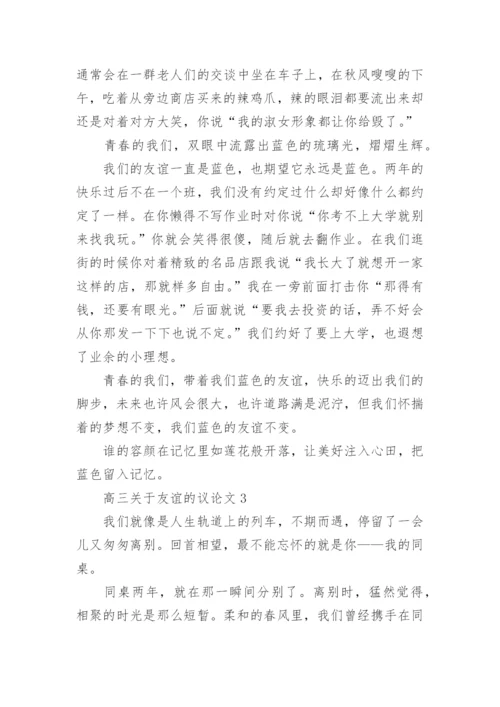 通常会在一群老人们的交谈中坐在车子上，在秋风嗖嗖的下午，吃着从旁边商店买来的辣鸡爪，辣的眼泪都要流出来却还是对着对方大笑，你说“我的淑女形象都让你给毁了。”

青春的我们，双眼中流露出蓝色的琉璃光，熠熠生辉。

我们的友谊一直是蓝色，也期望它永远是蓝色。两年的快乐过后不在一个班，我们没有约定过什么却好像什么都约定了一样。在你懒得不写作业时对你说“你考不上大学就别来找我玩。”你就会笑得很傻，随后就去翻作业。在我们逛街的时候你对着精致的名品店跟我说“我长大了就想开一家这样的店，那就样多自由。”我在一旁前面打击你“那得有钱，还要有眼光。”后面就说“要我去投资的话，弄不好会从你那发一下下也说不定。”我们约好了要上大学，也遐想了业余的小理想。

青春的我们，带着我们蓝色的友谊，快乐的迈出我们的脚步，未来也许风会很大，也许道路满是泥泞，但我们怀揣着的梦想不变，我们蓝色的友谊不变。

谁的容颜在记忆里如莲花般开落，让美好注入心田，把蓝色留入记忆。

高三关于友谊的议论文 3

我们就像是人生轨道上的列车，不期而遇，停留了一会儿又匆匆离别。回首相望，最不能忘怀的就是你——我的同桌。

同桌两年，就在那一瞬间分别了。离别时，猛然觉得，相聚的时光是那么短暂。柔和的春风里，我们曾经携手在同